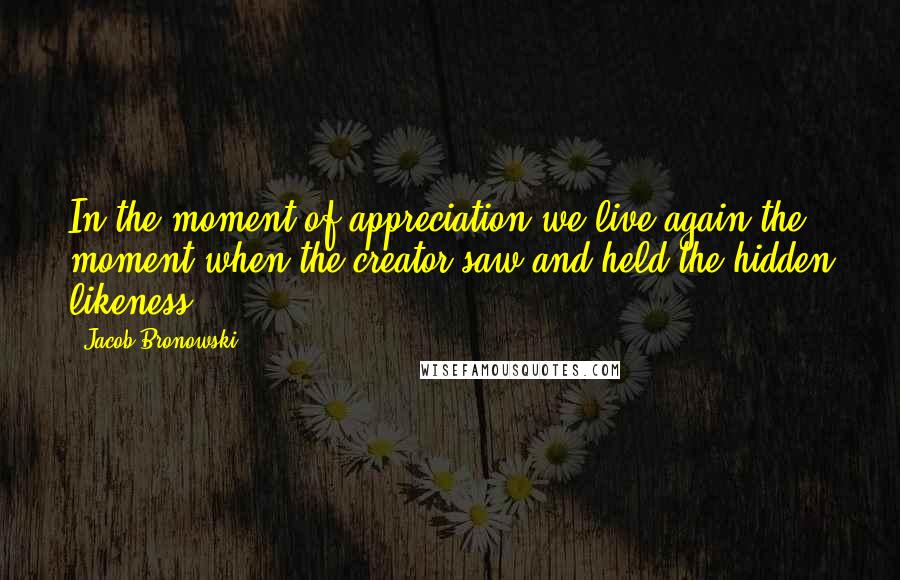 In the moment of appreciation we live again the moment when the creator saw and held the hidden likeness.

Jacob Bronowski

WISEFAMOUSQUOTES.COM